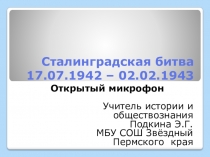 Сталинградская битва 17.07.1942 – 02.02.1943

Открытый микрофон

Учитель истории и обществознания Подкина Э.Г. МБУ СОШ Звёздный Пермского края